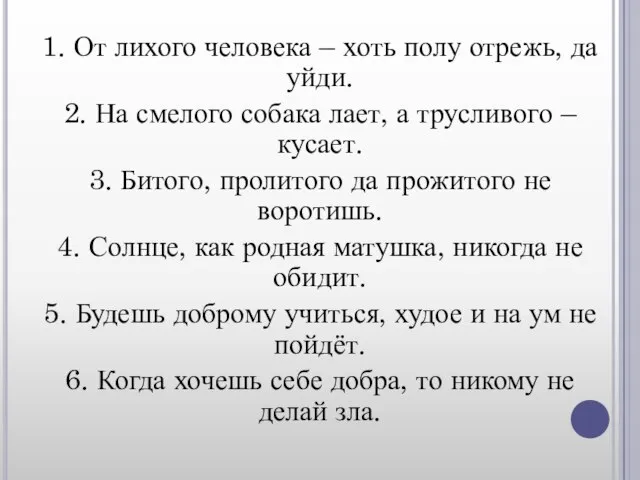 1. От лихого человека – хоть полу отрежь, да уйди.

2. На смелого собака лает, а трусливого – кусает.

3. Битого, пролитого да прожитого не воротишь.

4. Солнце, как родная матушка, никогда не обидит.

5. Будешь доброму учиться, худое и на ум не пойдёт.

6. Когда хочешь себе добра, то никому не делай зла.